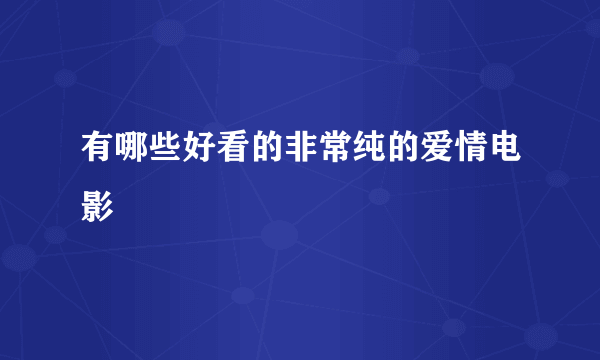 有哪些好看的非常纯的爱情电影